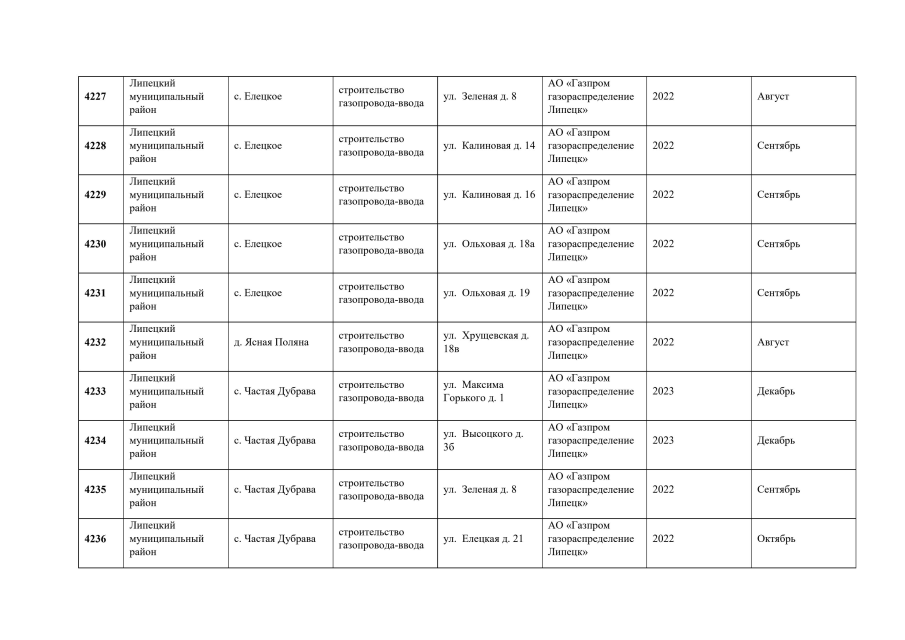 | | | | | | | | |
|---|---|---|---|---|---|---|---|
| 4227 | Липецкий муниципальный район | с. Елецкое | строительство газопровода-ввода | ул. Зеленая д. 8 | АО «Газпром газораспределение Липецк» | 2022 | Август |
| 4228 | Липецкий муниципальный район | с. Елецкое | строительство газопровода-ввода | ул. Калиновая д. 14 | АО «Газпром газораспределение Липецк» | 2022 | Сентябрь |
| 4229 | Липецкий муниципальный район | с. Елецкое | строительство газопровода-ввода | ул. Калиновая д. 16 | АО «Газпром газораспределение Липецк» | 2022 | Сентябрь |
| 4230 | Липецкий муниципальный район | с. Елецкое | строительство газопровода-ввода | ул. Ольховая д. 18а | АО «Газпром газораспределение Липецк» | 2022 | Сентябрь |
| 4231 | Липецкий муниципальный район | с. Елецкое | строительство газопровода-ввода | ул. Ольховая д. 19 | АО «Газпром газораспределение Липецк» | 2022 | Сентябрь |
| 4232 | Липецкий муниципальный район | д. Ясная Поляна | строительство газопровода-ввода | ул. Хрущевская д. 18в | АО «Газпром газораспределение Липецк» | 2022 | Август |
| 4233 | Липецкий муниципальный район | с. Частая Дубрава | строительство газопровода-ввода | ул. Максима Горького д. 1 | АО «Газпром газораспределение Липецк» | 2023 | Декабрь |
| 4234 | Липецкий муниципальный район | с. Частая Дубрава | строительство газопровода-ввода | ул. Высоцкого д. 3б | АО «Газпром газораспределение Липецк» | 2023 | Декабрь |
| 4235 | Липецкий муниципальный район | с. Частая Дубрава | строительство газопровода-ввода | ул. Зеленая д. 8 | АО «Газпром газораспределение Липецк» | 2022 | Сентябрь |
| 4236 | Липецкий муниципальный район | с. Частая Дубрава | строительство газопровода-ввода | ул. Елецкая д. 21 | АО «Газпром газораспределение Липецк» | 2022 | Октябрь |